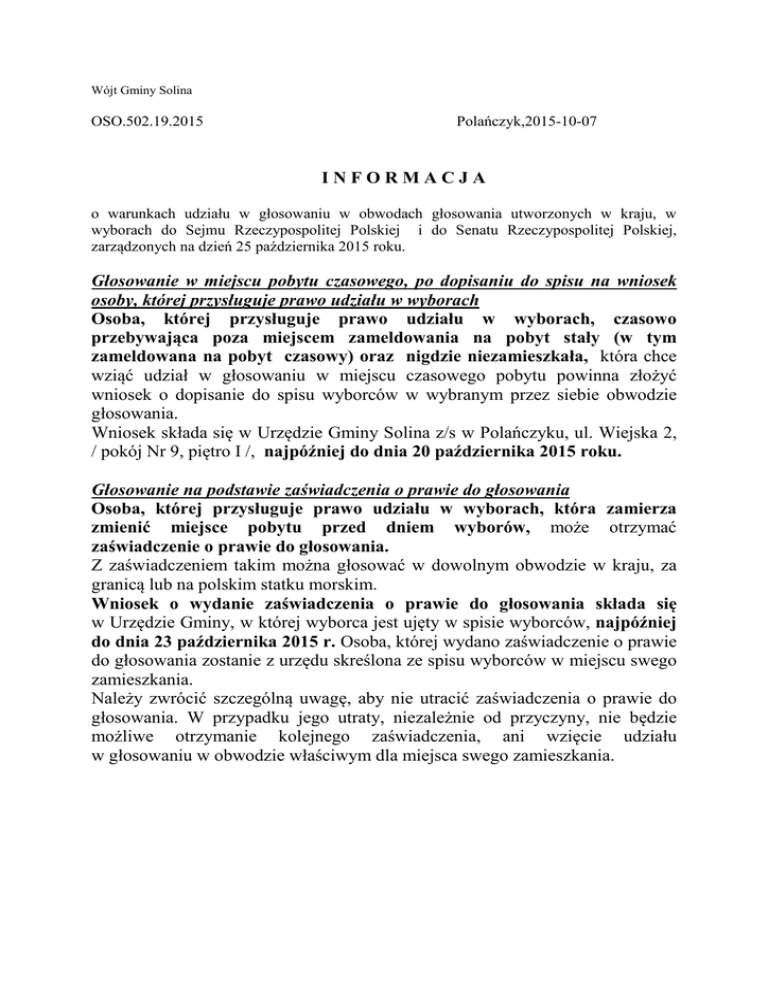 Wójt Gminy Solina

OSO.502.19.2015

Polańczyk,2015-10-07

I N F O R M A C J A

o warunkach udziału w głosowaniu w obwodach głosowania utworzonych w kraju, w wyborach do Sejmu Rzeczypospolitej Polskiej i do Senatu Rzeczypospolitej Polskiej, zarządzonych na dzień 25 października 2015 roku.

Głosowanie w miejscu pobytu czasowego, po dopisaniu do spisu na wniosek osoby, której przysługuje prawo udziału w wyborach
Osoba, której przysługuje prawo udziału w wyborach, czasowo przebywająca poza miejscem zameldowania na pobyt stały (w tym zameldowana na pobyt czasowy) oraz nigdzie niezamieszkała, która chce wziąć udział w głosowaniu w miejscu czasowego pobytu powinna złożyć wniosek o dopisanie do spisu wyborców w wybranym przez siebie obwodzie głosowania.
Wniosek składa się w Urzędzie Gminy Solina z/s w Polańczyku, ul. Wiejska 2, / pokój Nr 9, piętro I /, najpóźniej do dnia 20 października 2015 roku.

Głosowanie na podstawie zaświadczenia o prawie do głosowania
Osoba, której przysługuje prawo udziału w wyborach, która zamierza zmienić miejsce pobytu przed dniem wyborów, może otrzymać zaświadczenie o prawie do głosowania.
Z zaświadczeniem takim można głosować w dowolnym obwodzie w kraju, za granicą lub na polskim statku morskim.
Wniosek o wydanie zaświadczenia o prawie do głosowania składa się w Urzędzie Gminy, w której wyborca jest ujęty w spisie wyborców, najpóźniej do dnia 23 października 2015 r. Osoba, której wydano zaświadczenie o prawie do głosowania zostanie z urzędu skreślona ze spisu wyborców w miejscu swego zamieszkania.
Należy zwrócić szczególną uwagę, aby nie utracić zaświadczenia o prawie do głosowania. W przypadku jego utraty, niezależnie od przyczyny, nie będzie możliwe otrzymanie kolejnego zaświadczenia, ani wzięcie udziału w głosowaniu w obwodzie właściwym dla miejsca swego zamieszkania.